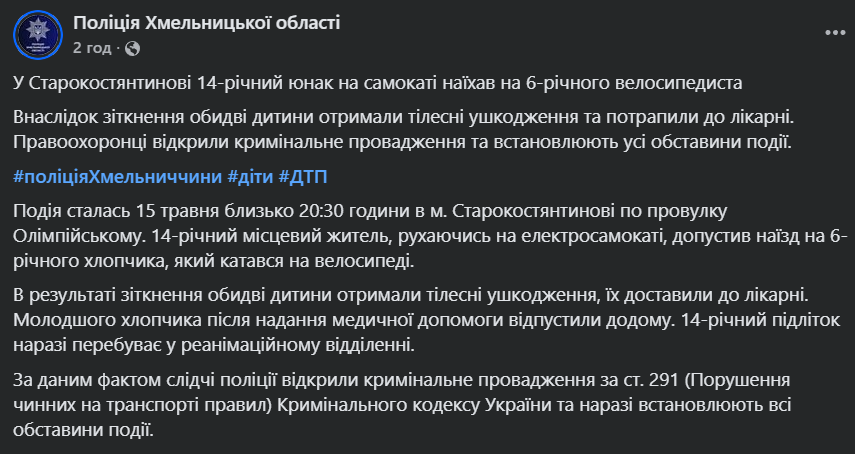 Поліція Хмельницької області
2 год ·

У Старокостянтинові 14-річний юнак на самокаті наїхав на 6-річного велосипедиста

Внаслідок зіткнення обидві дитини отримали тілесні ушкодження та потрапили до лікарні. Правоохоронці відкрили кримінальне провадження та встановлюють усі обставини події.

#поліціяХмельниччини #діти #ДТП

Подія сталась 15 травня близько 20:30 години в м. Старокостянтинові по провулку Олімпійському. 14-річний місцевий житель, рухаючись на електросамокаті, допустив наїзд на 6-річного хлопчика, який катався на велосипеді.

В результаті зіткнення обидві дитини отримали тілесні ушкодження, їх доставили до лікарні. Молодшого хлопчика після надання медичної допомоги відпустили додому. 14-річний підліток наразі перебуває у реанімаційному відділенні.

За даним фактом слідчі поліції відкрили кримінальне провадження за ст. 291 (Порушення чинних на транспорті правил) Кримінального кодексу України та наразі встановлюють всі обставини події.